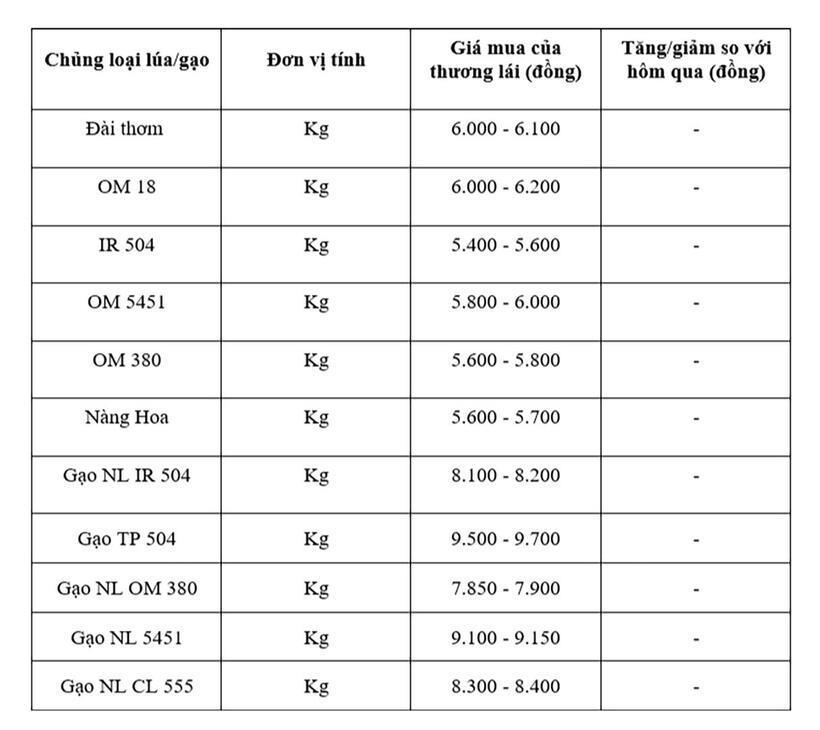 | Chủng loại lúa/gạo | Đơn vị tính | Giá mua của thương lái (đồng) | Tăng/giảm so với hôm qua (đồng) |
|---|---|---|---|
| Đài thơm | Kg | 6.000 - 6.100 | - |
| OM 18 | Kg | 6.000 - 6.200 | - |
| IR 504 | Kg | 5.400 - 5.600 | - |
| OM 5451 | Kg | 5.800 - 6.000 | - |
| OM 380 | Kg | 5.600 - 5.800 | - |
| Nàng Hoa | Kg | 5.600 - 5.700 | - |
| Gạo NL IR 504 | Kg | 8.100 - 8.200 | - |
| Gạo TP 504 | Kg | 9.500 - 9.700 | - |
| Gạo NL OM 380 | Kg | 7.850 - 7.900 | - |
| Gạo NL 5451 | Kg | 9.100 - 9.150 | - |
| Gạo NL CL 555 | Kg | 8.300 - 8.400 | - |